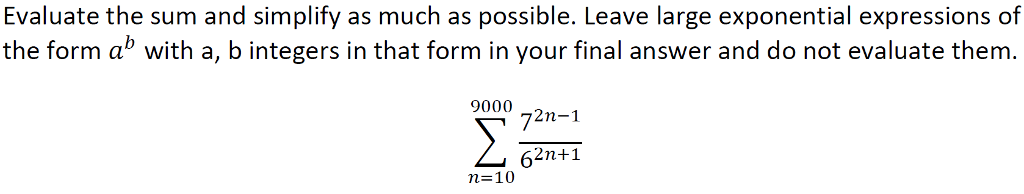 Evaluate the sum and simplify as much as possible. Leave large exponential expressions of the form $a^b$ with a, b integers in that form in your final answer and do not evaluate them.

$\sum_{n=10}^{9000} \frac{7^{2n-1}}{6^{2n+1}}$